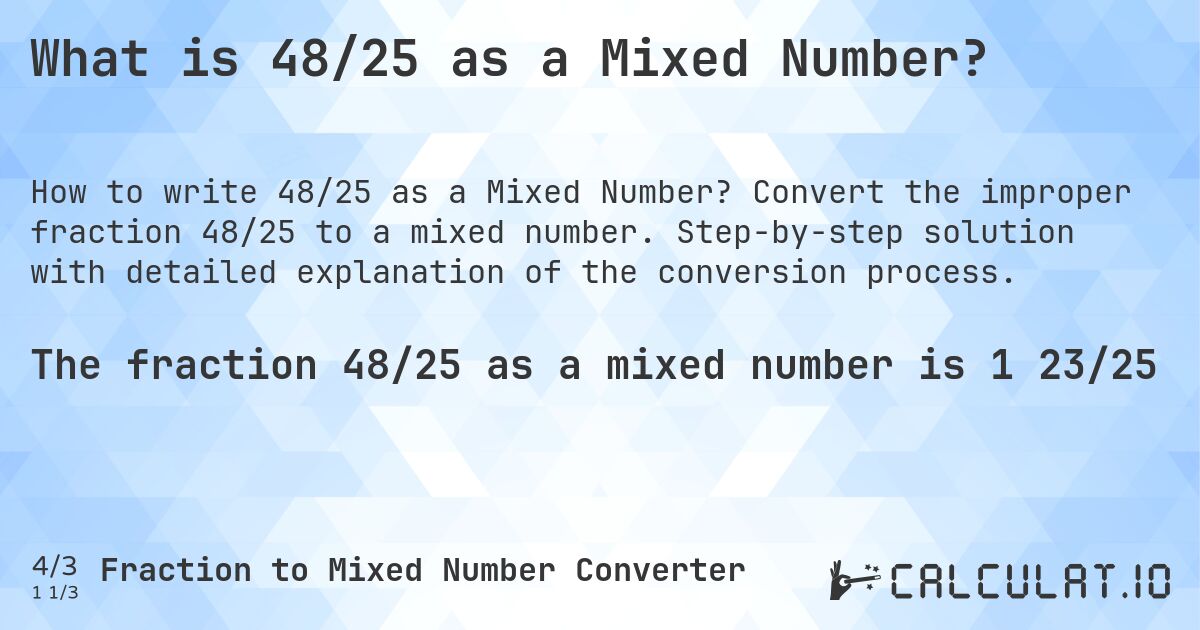 What is 48/25 as a Mixed Number?

How to write 48/25 as a Mixed Number? Convert the improper fraction 48/25 to a mixed number. Step-by-step solution with detailed explanation of the conversion process.

The fraction 48/25 as a mixed number is 1 23/25

4/3
1 1/3
Fraction to Mixed Number Converter

CALCULAT.IO